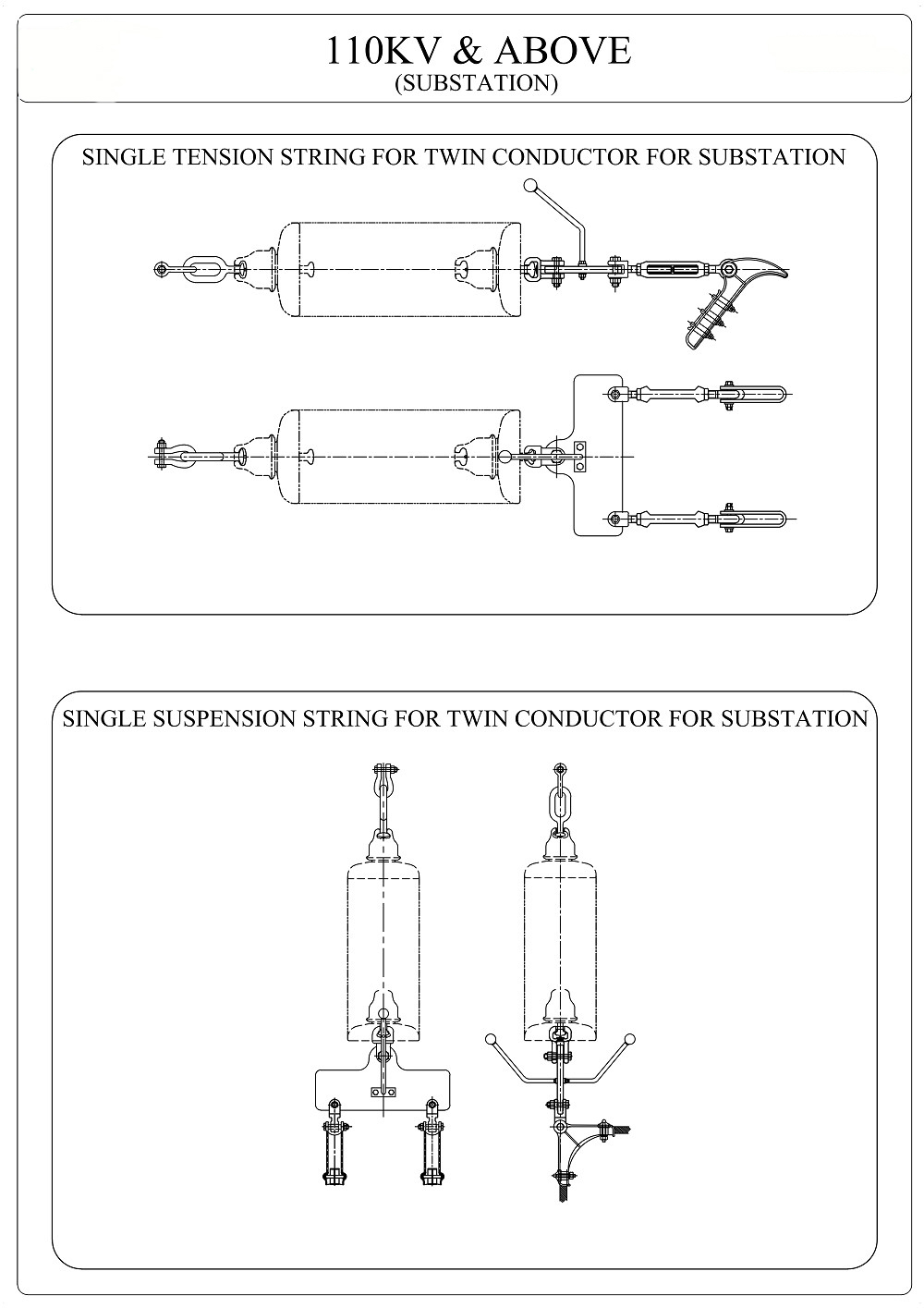 110KV & ABOVE
(SUBSTATION)

SINGLE TENSION STRING FOR TWIN CONDUCTOR FOR SUBSTATION

SINGLE SUSPENSION STRING FOR TWIN CONDUCTOR FOR SUBSTATION